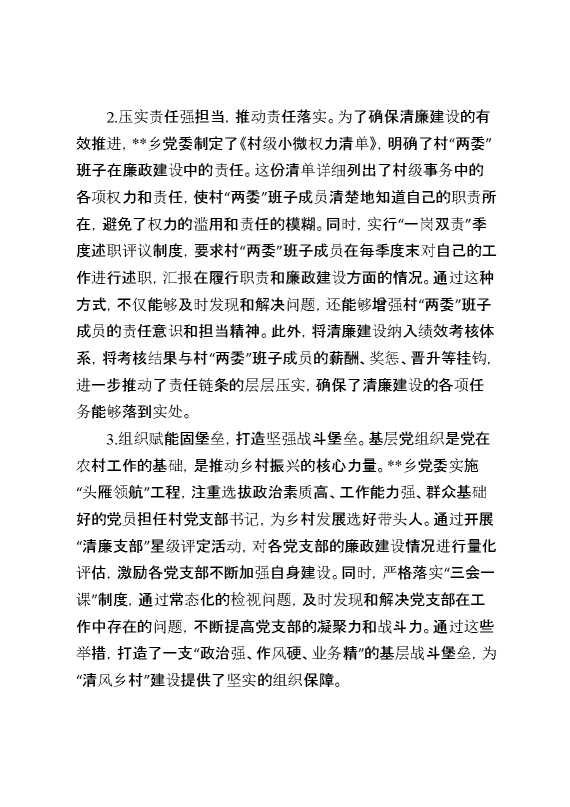 2.压实责任强担当，推动责任落实。为了确保清廉建设的有效推进，**乡党委制定了《村级小微权力清单》，明确了村“两委”班子在廉政建设中的责任。这份清单详细列出了村级事务中的各项权力和责任，使村“两委”班子成员清楚地知道自己的职责所在，避免了权力的滥用和责任的模糊。同时，实行“一岗双责”季度述职评议制度，要求村“两委”班子成员在每季度末对自己的工作进行述职，汇报在履行职责和廉政建设方面的情况。通过这种方式，不仅能够及时发现和解决问题，还能够增强村“两委”班子成员的责任意识和担当精神。此外，将清廉建设纳入绩效考核体系，将考核结果与村“两委”班子成员的薪酬、奖惩、晋升等挂钩，进一步推动了责任链条的层层压实，确保了清廉建设的各项任务能够落到实处。

3.组织赋能固堡垒，打造坚强战斗堡垒。基层党组织是党在农村工作的基础，是推动乡村振兴的核心力量。**乡党委实施“头雁领航”工程，注重选拔政治素质高、工作能力强、群众基础好的党员担任村党支部书记，为乡村发展选好带头人。通过开展“清廉支部”星级评定活动，对各党支部的廉政建设情况进行量化评估，激励各党支部不断加强自身建设。同时，严格落实“三会一课”制度，通过常态化的检视问题，及时发现和解决党支部在工作中存在的问题，不断提高党支部的凝聚力和战斗力。通过这些举措，打造了一支“政治强、作风硬、业务精”的基层战斗堡垒，为“清风乡村”建设提供了坚实的组织保障。